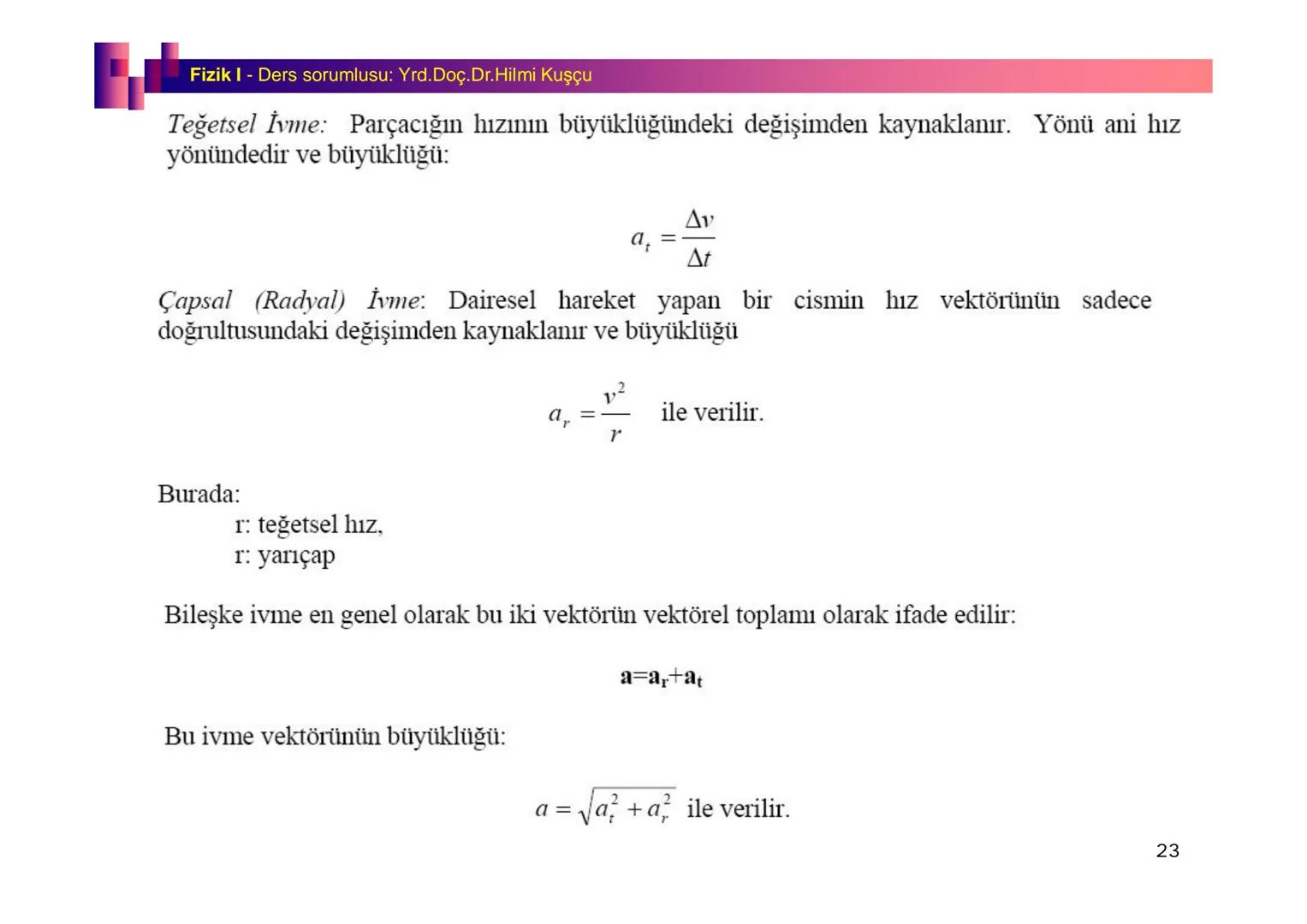 Fizik I - Ders sorumlusu: Yrd.Doç.Dr.Hilmi Kuşçu

Teğetsel İvme: Parçacığın hızının büyüklüğündeki değişimden kaynaklanır. Yönü ani hız yönündedir ve büyüklüğü:

$a_t = \frac{\Delta v}{\Delta t}$

Çapsal (Radyal) İvme: Dairesel hareket yapan bir cismin hız vektörünün sadece doğrultusundaki değişimden kaynaklanır ve büyüklüğü

$a_r = \frac{v^2}{r}$ ile verilir.

Burada:
r: teğetsel hız,
r: yarıçap

Bileşke ivme en genel olarak bu iki vektörün vektörel toplamı olarak ifade edilir:

$\mathbf{a}=\mathbf{a_r}+\mathbf{a_t}$

Bu ivme vektörünün büyüklüğü:

$a = \sqrt{a_t^2 + a_r^2}$ ile verilir.

23